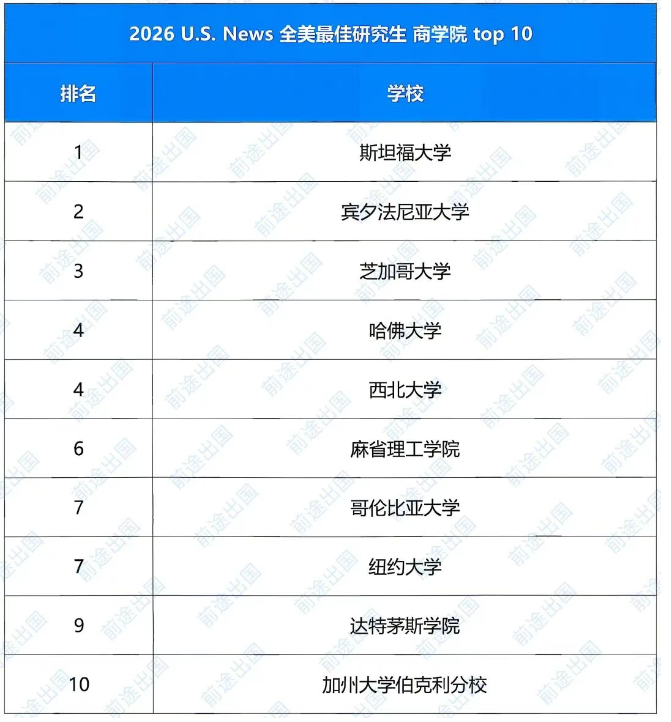 2026 U.S. News 全美最佳研究生 商学院 top 10

| 排名 | 学校 |
|---|---|
| 1 | 斯坦福大学 |
| 2 | 宾夕法尼亚大学 |
| 3 | 芝加哥大学 |
| 4 | 哈佛大学 |
| 4 | 西北大学 |
| 6 | 麻省理工学院 |
| 7 | 哥伦比亚大学 |
| 7 | 纽约大学 |
| 9 | 达特茅斯学院 |
| 10 | 加州大学伯克利分校 |

前途出国